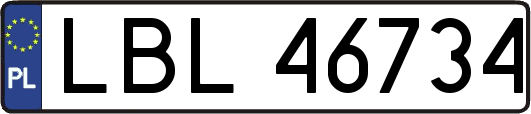 PL

LBL 46734